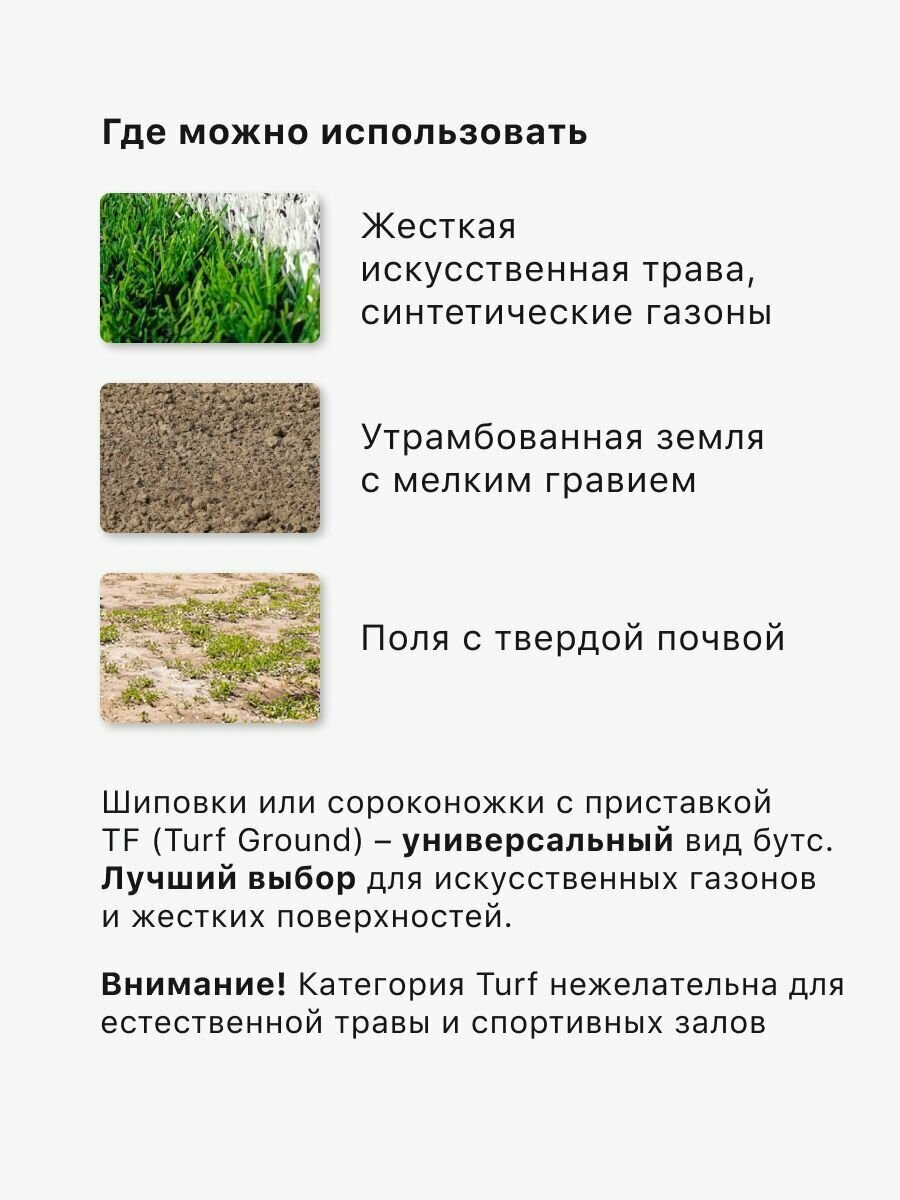 Где можно использовать

Жесткая искусственная трава, синтетические газоны

Утрамбованная земля с мелким гравием

Поля с твердой почвой

Шиповки или сороконожки с приставкой TF (Turf Ground) – универсальный вид бутс. Лучший выбор для искусственных газонов и жестких поверхностей.

Внимание! Категория Turf нежелательна для естественной травы и спортивных залов